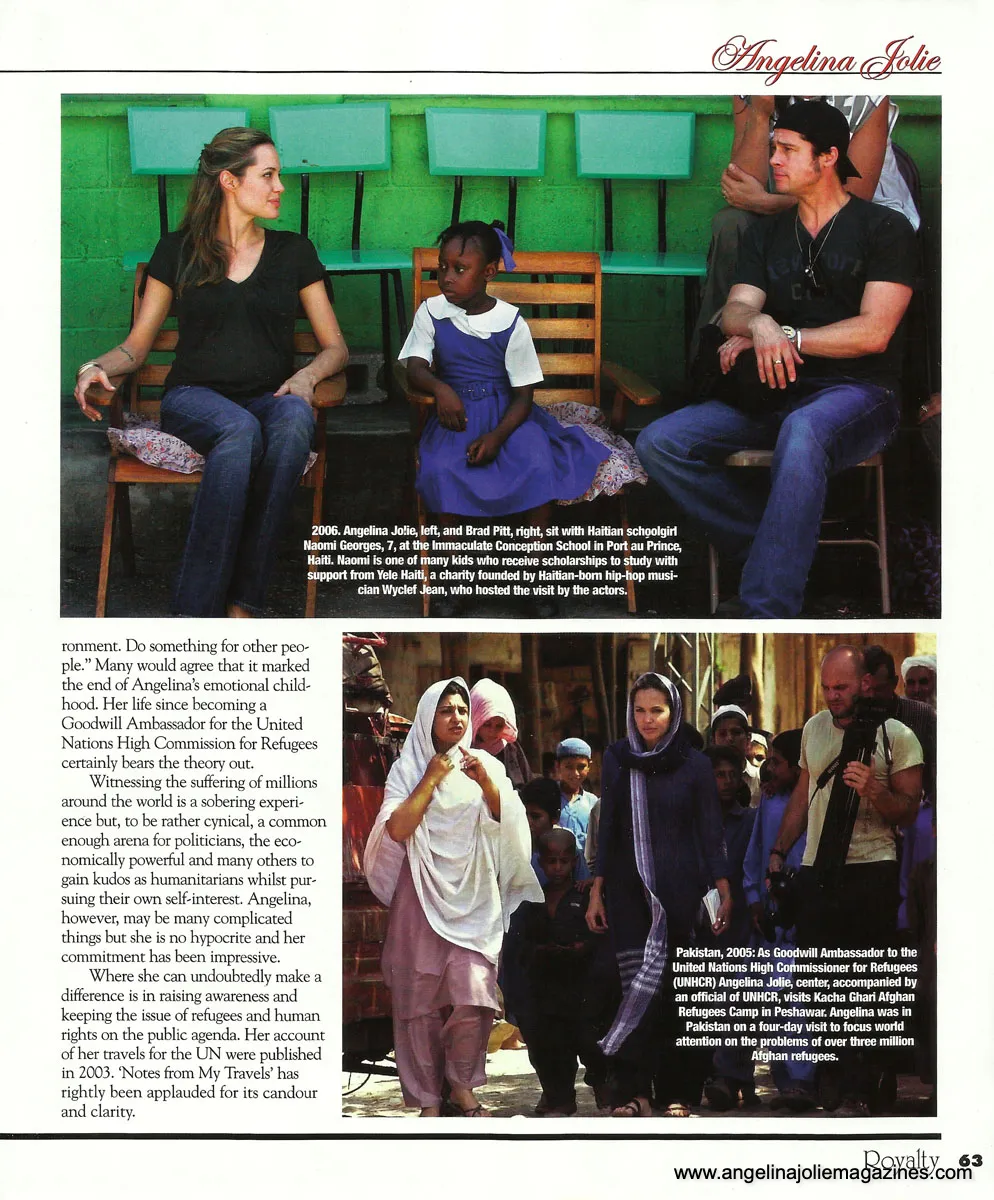 Angelina Jolie

2006. Angelina Jolie, left, and Brad Pitt, right, sit with Haitian schoolgirl Naomi Georges, 7, at the Immaculate Conception School in Port au Prince, Haiti. Naomi is one of many kids who receive scholarships to study with support from Yele Haiti, a charity founded by Haitian-born hip-hop musician Wyclef Jean, who hosted the visit by the actors.

ronment. Do something for other people." Many would agree that it marked the end of Angelina's emotional childhood. Her life since becoming a Goodwill Ambassador for the United Nations High Commission for Refugees certainly bears the theory out.

Witnessing the suffering of millions around the world is a sobering experience but, to be rather cynical, a common enough arena for politicians, the economically powerful and many others to gain kudos as humanitarians whilst pursuing their own self-interest. Angelina, however, may be many complicated things but she is no hypocrite and her commitment has been impressive.

Where she can undoubtedly make a difference is in raising awareness and keeping the issue of refugees and human rights on the public agenda. Her account of her travels for the UN were published in 2003. 'Notes from My Travels' has rightly been applauded for its candour and clarity.

Pakistan, 2005: As Goodwill Ambassador to the United Nations High Commissioner for Refugees (UNHCR) Angelina Jolie, center, accompanied by an official of UNHCR, visits Kacha Ghari Afghan Refugees Camp in Peshawar. Angelina was in Pakistan on a four-day visit to focus world attention on the problems of over three million Afghan refugees.

Royalty 63
www.angelinajoliemagazines.com